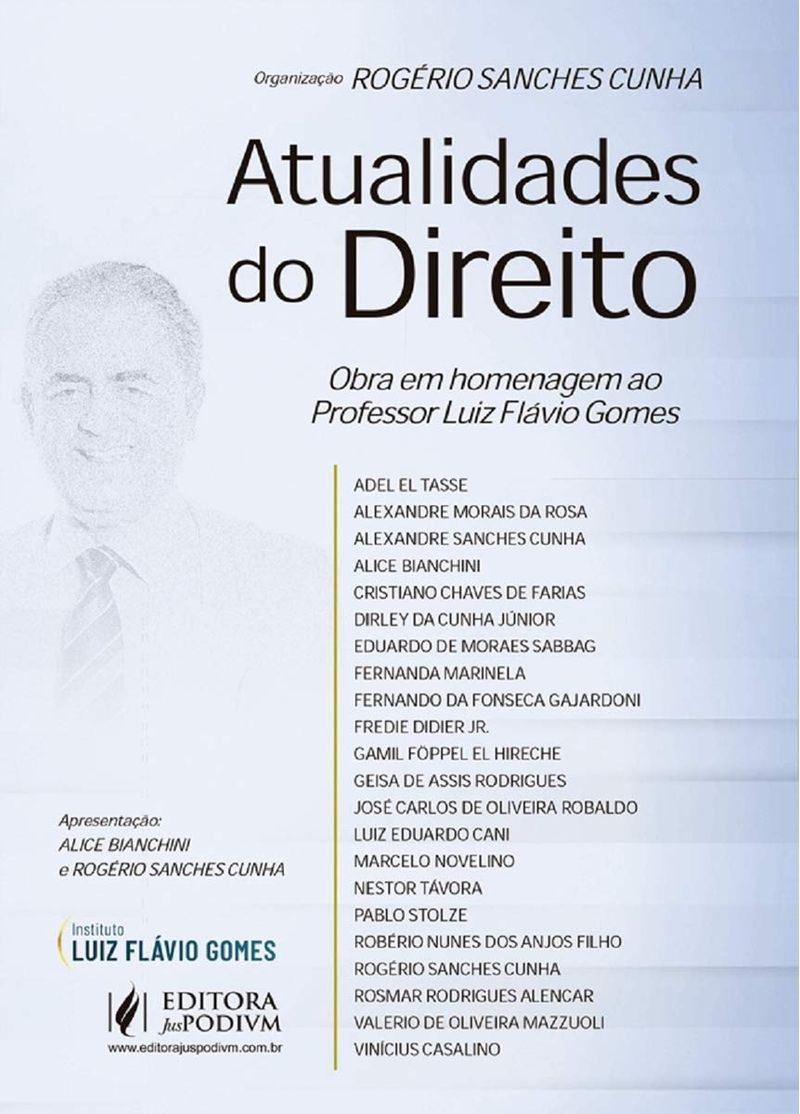 Organização ROGÉRIO SANCHES CUNHA

Atualidades do Direito

Obra em homenagem ao Professor Luiz Flávio Gomes

ADEL EL TASSE
ALEXANDRE MORAIS DA ROSA
ALEXANDRE SANCHES CUNHA
ALICE BIANCHINI
CRISTIANO CHAVES DE FARIAS
DIRLEY DA CUNHA JÚNIOR
EDUARDO DE MORAES SABBAG
FERNANDA MARINELA
FERNANDO DA FONSECA GAJARDONI
FREDIE DIDIER JR.
GAMIL FÖPPEL EL HIRECHE
GEISA DE ASSIS RODRIGUES
JOSÉ CARLOS DE OLIVEIRA ROBALDO
LUIZ EDUARDO CANI
MARCELO NOVELINO
NESTOR TÁVORA
PABLO STOLZE
ROBÉRIO NUNES DOS ANJOS FILHO
ROGÉRIO SANCHES CUNHA
ROSMAR RODRIGUES ALENCAR
VALERIO DE OLIVEIRA MAZZUOLI
VINÍCIUS CASALINO

Apresentação:
ALICE BIANCHINI
e ROGÉRIO SANCHES CUNHA

Instituto
LUIZ FLÁVIO GOMES

EDITORA JusPODIVM
www.editorajuspodivm.com.br